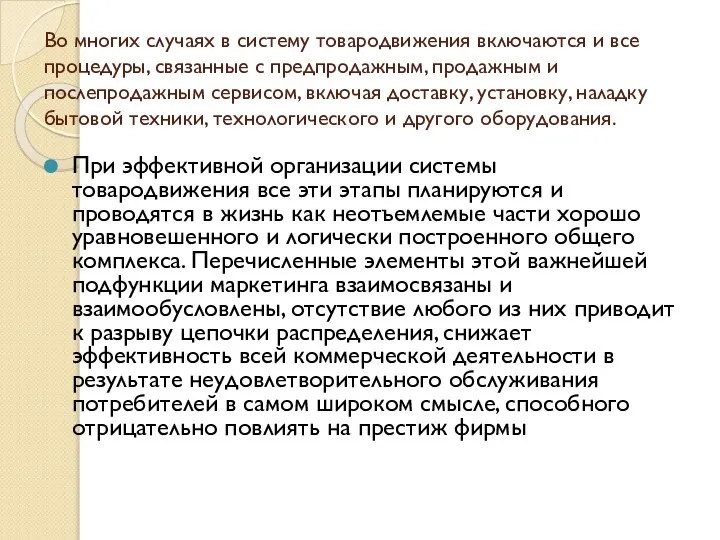 Во многих случаях в систему товародвижения включаются и все процедуры, связанные с предпродажным, продажным и послепродажным сервисом, включая доставку, установку, наладку бытовой техники, технологического и другого оборудования.

При эффективной организации системы товародвижения все эти этапы планируются и проводятся в жизнь как неотъемлемые части хорошо уравновешенного и логически построенного общего комплекса. Перечисленные элементы этой важнейшей подфункции маркетинга взаимосвязаны и взаимообусловлены, отсутствие любого из них приводит к разрыву цепочки распределения, снижает эффективность всей коммерческой деятельности в результате неудовлетворительного обслуживания потребителей в самом широком смысле, способного отрицательно повлиять на престиж фирмы